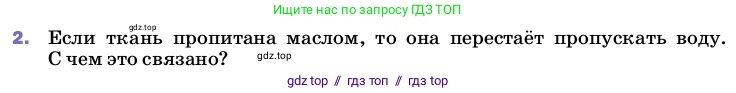 Ищите нас по запросу ГДЗ ТОП

gdz.top

2. Если ткань пропитана маслом, то она перестаёт пропускать воду. С чем это связано? gdz.top

gdz top // гдз топ // гдз top